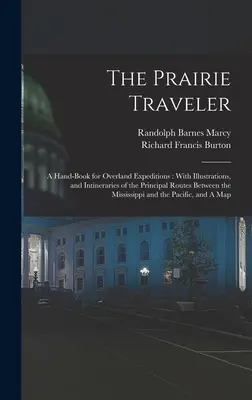 The Prairie Traveler

Randolph Barnes Marcy
Richard Francis Burton

A Hand-Book for Overland Expeditions : With Illustrations, and Intineraries of the Principal Routes Between the Mississippi and the Pacific, and A Map